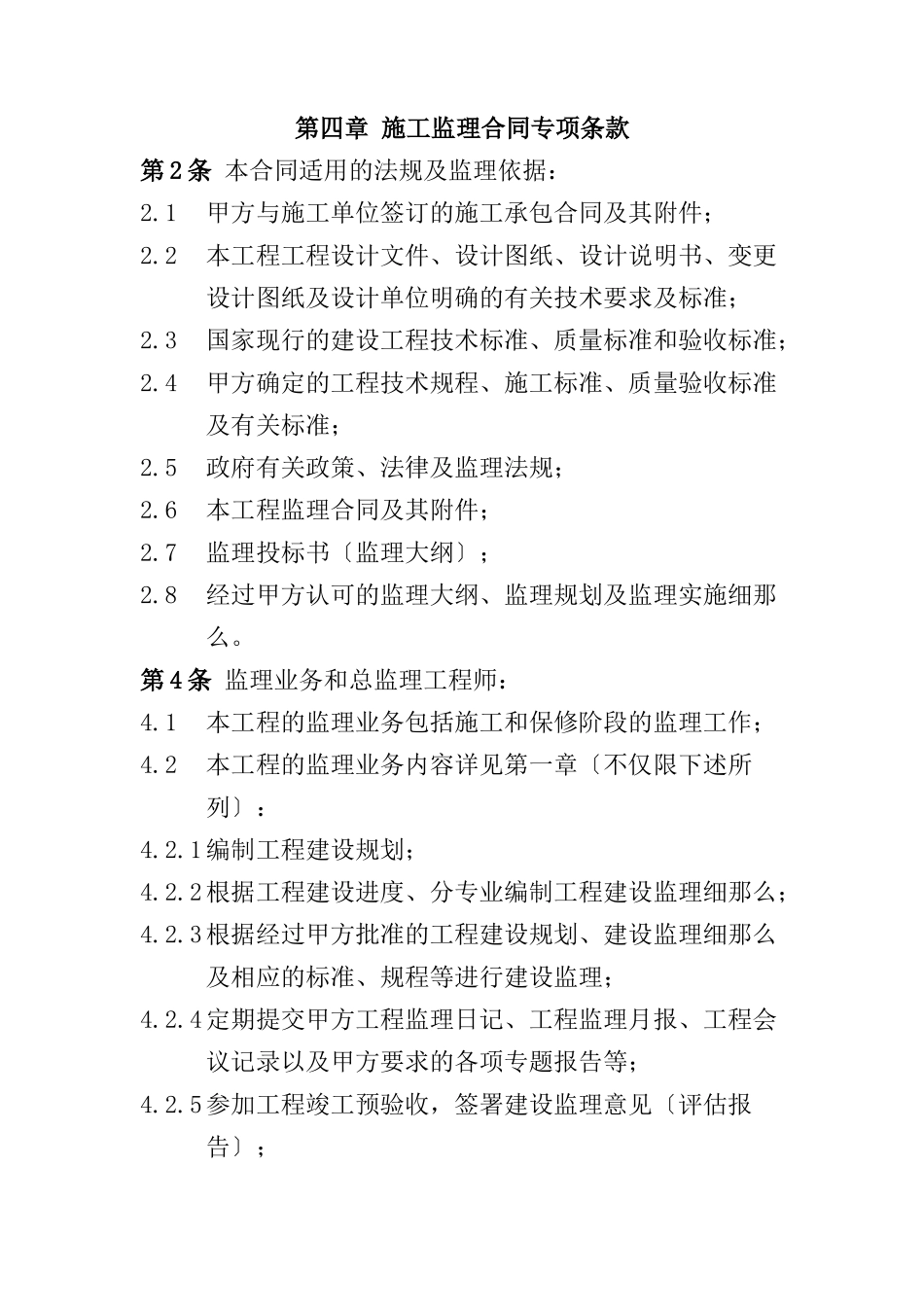 第四章 施工监理合同专项条款

第2条 本合同适用的法规及监理依据：

2.1 甲方与施工单位签订的施工承包合同及其附件；

2.2 本工程工程设计文件、设计图纸、设计说明书、变更设计图纸及设计单位明确的有关技术要求及标准；

2.3 国家现行的建设工程技术标准、质量标准和验收标准；

2.4 甲方确定的工程技术规程、施工标准、质量验收标准及有关标准；

2.5 政府有关政策、法律及监理法规；

2.6 本工程监理合同及其附件；

2.7 监理投标书〔监理大纲〕；

2.8 经过甲方认可的监理大纲、监理规划及监理实施细那么。

第4条 监理业务和总监理工程师：

4.1 本工程的监理业务包括施工和保修阶段的监理工作；

4.2 本工程的监理业务内容详见第一章〔不仅限下述所列〕：

4.2.1编制工程建设规划；

4.2.2根据工程建设进度、分专业编制工程建设监理细那么；

4.2.3根据经过甲方批准的工程建设规划、建设监理细那么及相应的标准、规程等进行建设监理；

4.2.4定期提交甲方工程监理日记、工程监理月报、工程会议记录以及甲方要求的各项专题报告等；

4.2.5参加工程竣工预验收，签署建设监理意见〔评估报告〕；